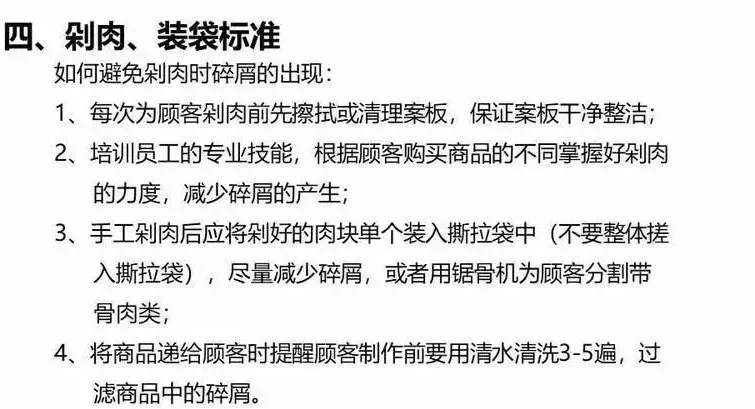 四、剁肉、装袋标准

如何避免剁肉时碎屑的出现:

1、每次为顾客剁肉前先擦拭或清理案板，保证案板干净整洁;

2、培训员工的专业技能，根据顾客购买商品的不同掌握好剁肉的力度，减少碎屑的产生;

3、手工剁肉后应将剁好的肉块单个装入撕拉袋中（不要整体搓入撕拉袋），尽量减少碎屑，或者用锯骨机为顾客分割带骨肉类;

4、将商品递给顾客时提醒顾客制作前要用清水清洗3-5遍，过滤商品中的碎屑。